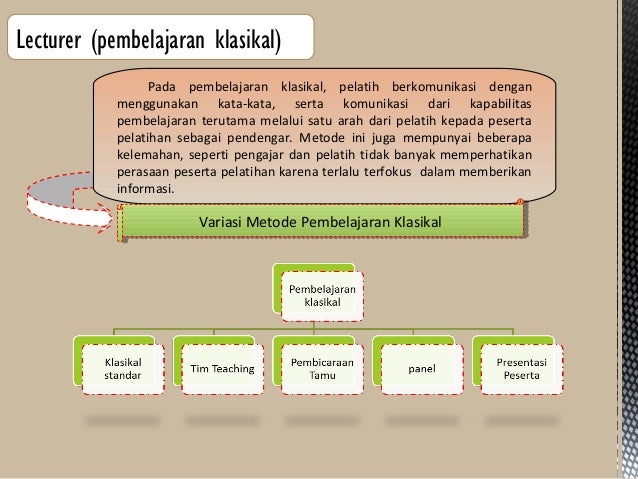 Lecturer (pembelajaran klasikal)

Pada pembelajaran klasikal, pelatih berkomunikasi dengan menggunakan kata-kata, serta komunikasi dari kapabilitas pembelajaran terutama melalui satu arah dari pelatih kepada peserta pelatihan sebagai pendengar. Metode ini juga mempunyai beberapa kelemahan, seperti pengajar dan pelatih tidak banyak memperhatikan perasaan peserta pelatihan karena terlalu terfokus dalam memberikan informasi.

Variasi Metode Pembelajaran Klasikal

Pembelajaran klasikal

Klasikal standar

Tim Teaching

Pembicaraan Tamu

panel

Presentasi Peserta